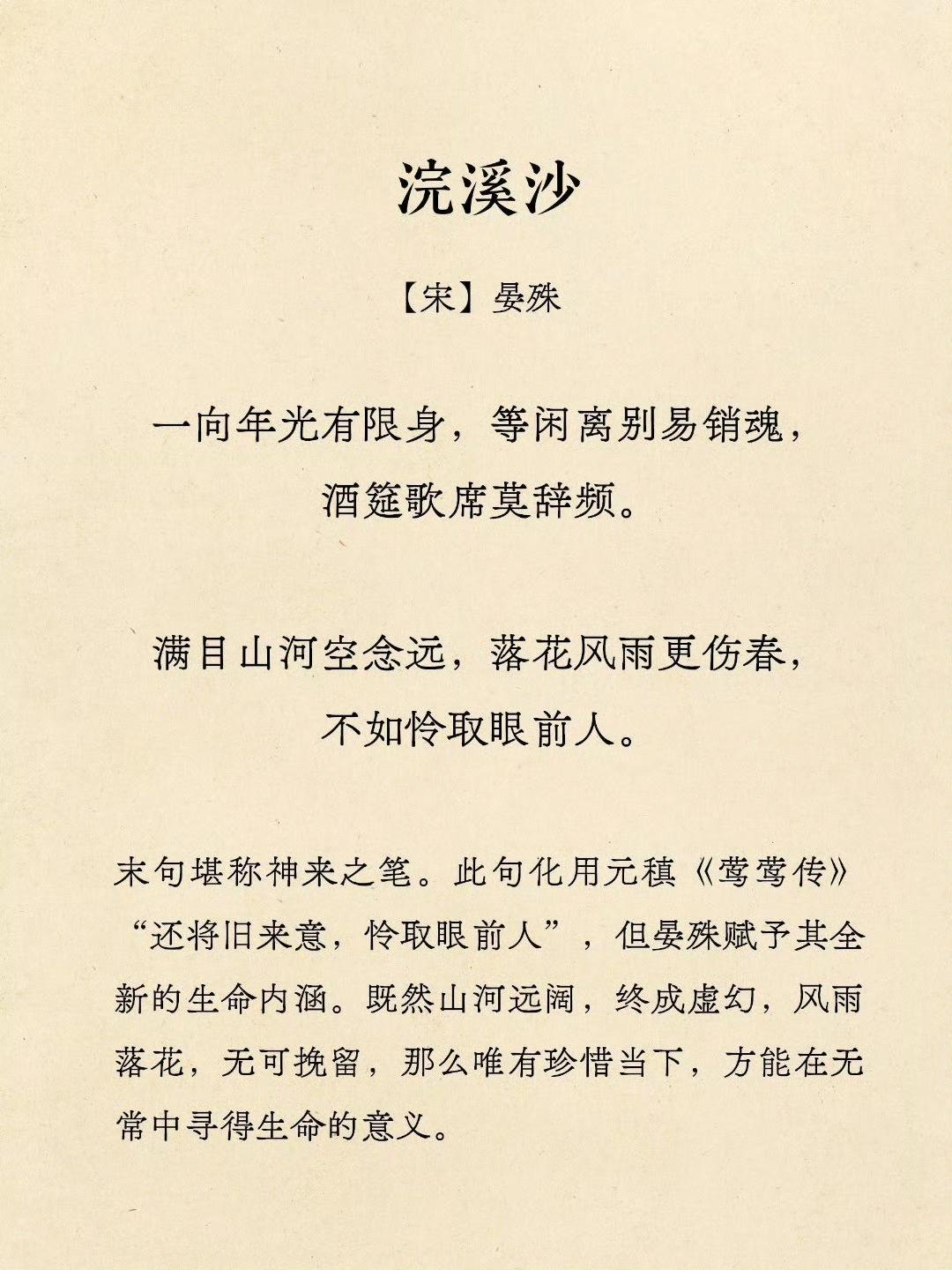 浣溪沙

【宋】晏殊

一向年光有限身，等闲离别易销魂，
酒筵歌席莫辞频。

满目山河空念远，落花风雨更伤春，
不如怜取眼前人。

末句堪称神来之笔。此句化用元稹《莺莺传》“还将旧来意，怜取眼前人”，但晏殊赋予其全新的生命内涵。既然山河远阔，终成虚幻，风雨落花，无可挽留，那么唯有珍惜当下，方能在无常中寻得生命的意义。